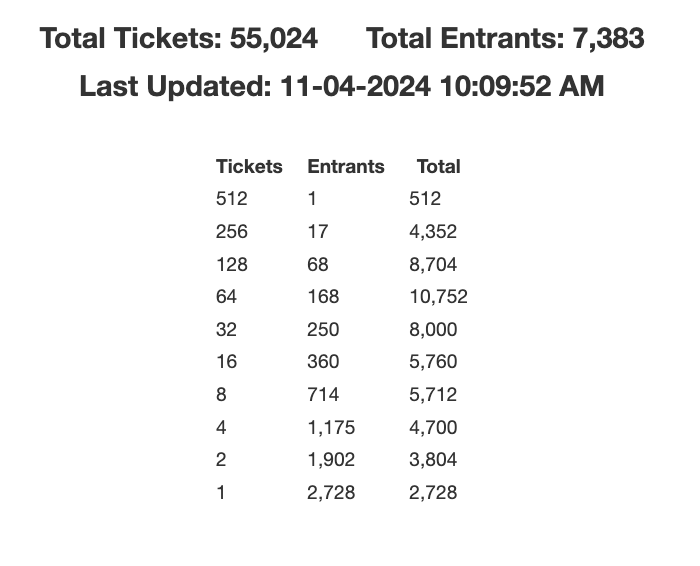 Total Tickets: 55,024 Total Entrants: 7,383

Last Updated: 11-04-2024 10:09:52 AM

| Tickets | Entrants | Total |
|---|---|---|
| 512 | 1 | 512 |
| 256 | 17 | 4,352 |
| 128 | 68 | 8,704 |
| 64 | 168 | 10,752 |
| 32 | 250 | 8,000 |
| 16 | 360 | 5,760 |
| 8 | 714 | 5,712 |
| 4 | 1,175 | 4,700 |
| 2 | 1,902 | 3,804 |
| 1 | 2,728 | 2,728 |